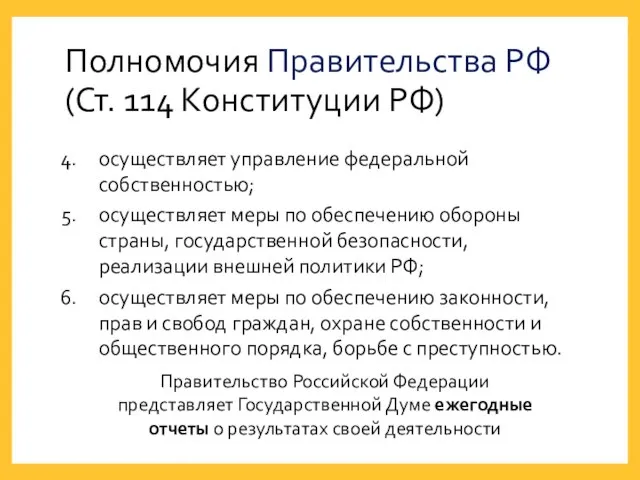 Полномочия Правительства РФ (Ст. 114 Конституции РФ)

4. осуществляет управление федеральной собственностью;

5. осуществляет меры по обеспечению обороны страны, государственной безопасности, реализации внешней политики РФ;

6. осуществляет меры по обеспечению законности, прав и свобод граждан, охране собственности и общественного порядка, борьбе с преступностью.

Правительство Российской Федерации представляет Государственной Думе ежегодные отчеты о результатах своей деятельности